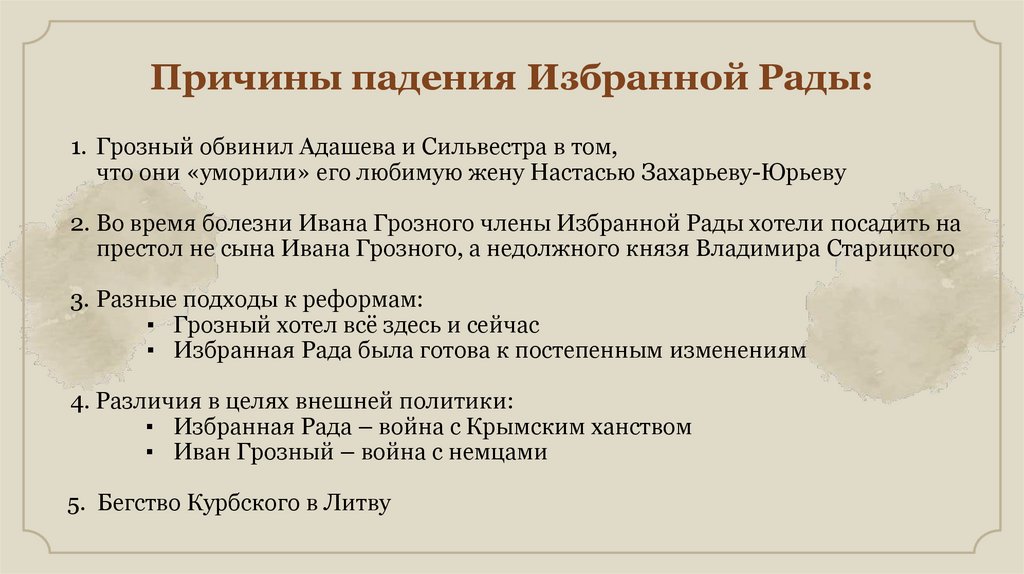 Причины падения Избранной Рады:

1. Грозный обвинил Адашева и Сильвестра в том, что они «уморили» его любимую жену Настасью Захарьеву-Юрьеву

2. Во время болезни Ивана Грозного члены Избранной Рады хотели посадить на престол не сына Ивана Грозного, а недолжного князя Владимира Старицкого

3. Разные подходы к реформам:
▪ Грозный хотел всё здесь и сейчас
▪ Избранная Рада была готова к постепенным изменениям

4. Различия в целях внешней политики:
▪ Избранная Рада – война с Крымским ханством
▪ Иван Грозный – война с немцами

5. Бегство Курбского в Литву